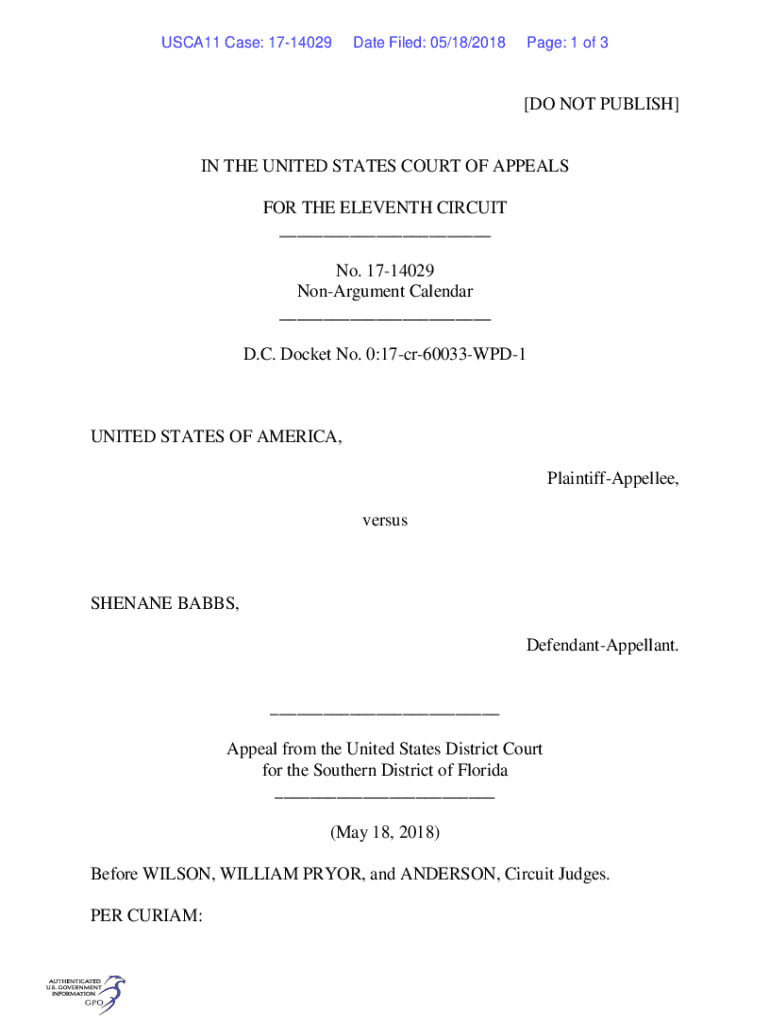 USCA11 Case: 17-14029 Date Filed: 05/18/2018 Page: 1 of 3

[DO NOT PUBLISH]

IN THE UNITED STATES COURT OF APPEALS

FOR THE ELEVENTH CIRCUIT
________________________

No. 17-14029
Non-Argument Calendar
________________________

D.C. Docket No. 0:17-cr-60033-WPD-1

UNITED STATES OF AMERICA,

Plaintiff-Appellee,

versus

SHENANE BABBS,

Defendant-Appellant.

________________________

Appeal from the United States District Court
for the Southern District of Florida
________________________

(May 18, 2018)

Before WILSON, WILLIAM PRYOR, and ANDERSON, Circuit Judges.

PER CURIAM:

AUTHENTICATED
U.S. GOVERNMENT
INFORMATION
GPO